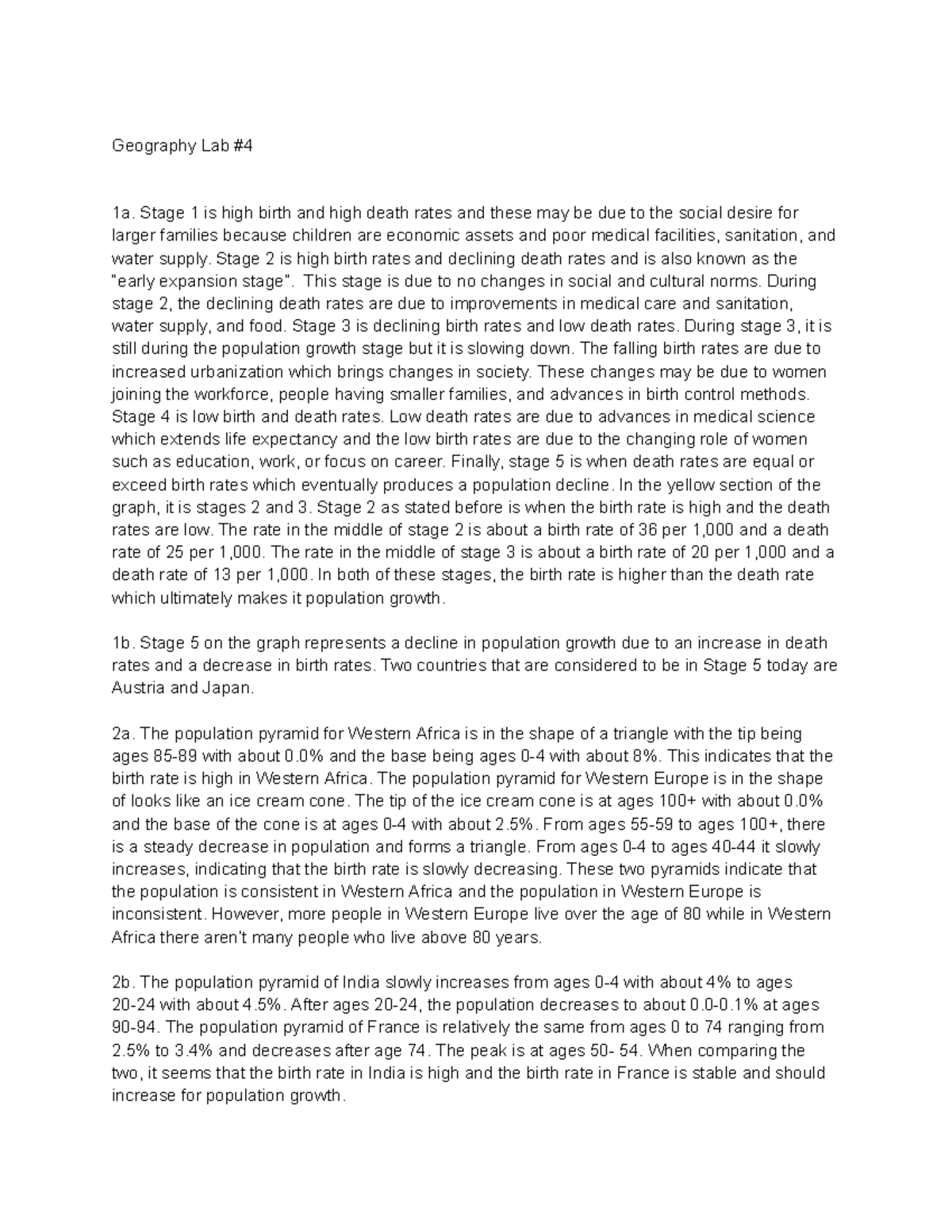 Geography Lab #4

1a. Stage 1 is high birth and high death rates and these may be due to the social desire for larger families because children are economic assets and poor medical facilities, sanitation, and water supply. Stage 2 is high birth rates and declining death rates and is also known as the "early expansion stage". This stage is due to no changes in social and cultural norms. During stage 2, the declining death rates are due to improvements in medical care and sanitation, water supply, and food. Stage 3 is declining birth rates and low death rates. During stage 3, it is still during the population growth stage but it is slowing down. The falling birth rates are due to increased urbanization which brings changes in society. These changes may be due to women joining the workforce, people having smaller families, and advances in birth control methods. Stage 4 is low birth and death rates. Low death rates are due to advances in medical science which extends life expectancy and the low birth rates are due to the changing role of women such as education, work, or focus on career. Finally, stage 5 is when death rates are equal or exceed birth rates which eventually produces a population decline. In the yellow section of the graph, it is stages 2 and 3. Stage 2 as stated before is when the birth rate is high and the death rates are low. The rate in the middle of stage 2 is about a birth rate of 36 per 1,000 and a death rate of 25 per 1,000. The rate in the middle of stage 3 is about a birth rate of 20 per 1,000 and a death rate of 13 per 1,000. In both of these stages, the birth rate is higher than the death rate which ultimately makes it population growth.

1b. Stage 5 on the graph represents a decline in population growth due to an increase in death rates and a decrease in birth rates. Two countries that are considered to be in Stage 5 today are Austria and Japan.

2a. The population pyramid for Western Africa is in the shape of a triangle with the tip being ages 85-89 with about 0.0% and the base being ages 0-4 with about 8%. This indicates that the birth rate is high in Western Africa. The population pyramid for Western Europe is in the shape of looks like an ice cream cone. The tip of the ice cream cone is at ages 100+ with about 0.0% and the base of the cone is at ages 0-4 with about 2.5%. From ages 55-59 to ages 100+, there is a steady decrease in population and forms a triangle. From ages 0-4 to ages 40-44 it slowly increases, indicating that the birth rate is slowly decreasing. These two pyramids indicate that the population is consistent in Western Africa and the population in Western Europe is inconsistent. However, more people in Western Europe live over the age of 80 while in Western Africa there aren't many people who live above 80 years.

2b. The population pyramid of India slowly increases from ages 0-4 with about 4% to ages 20-24 with about 4.5%. After ages 20-24, the population decreases to about 0.0-0.1% at ages 90-94. The population pyramid of France is relatively the same from ages 0 to 74 ranging from 2.5% to 3.4% and decreases after age 74. The peak is at ages 50- 54. When comparing the two, it seems that the birth rate in India is high and the birth rate in France is stable and should increase for population growth.